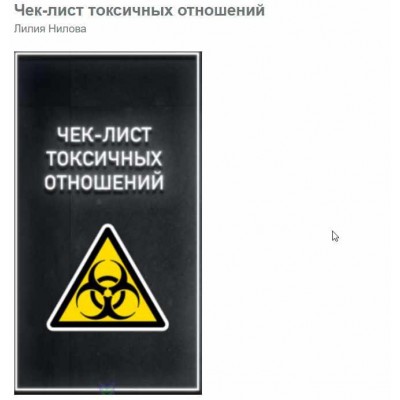 Чек-лист токсичных отношений
Лилия Нилова

ЧЕК-ЛИСТ ТОКСИЧНЫХ ОТНОШЕНИЙ